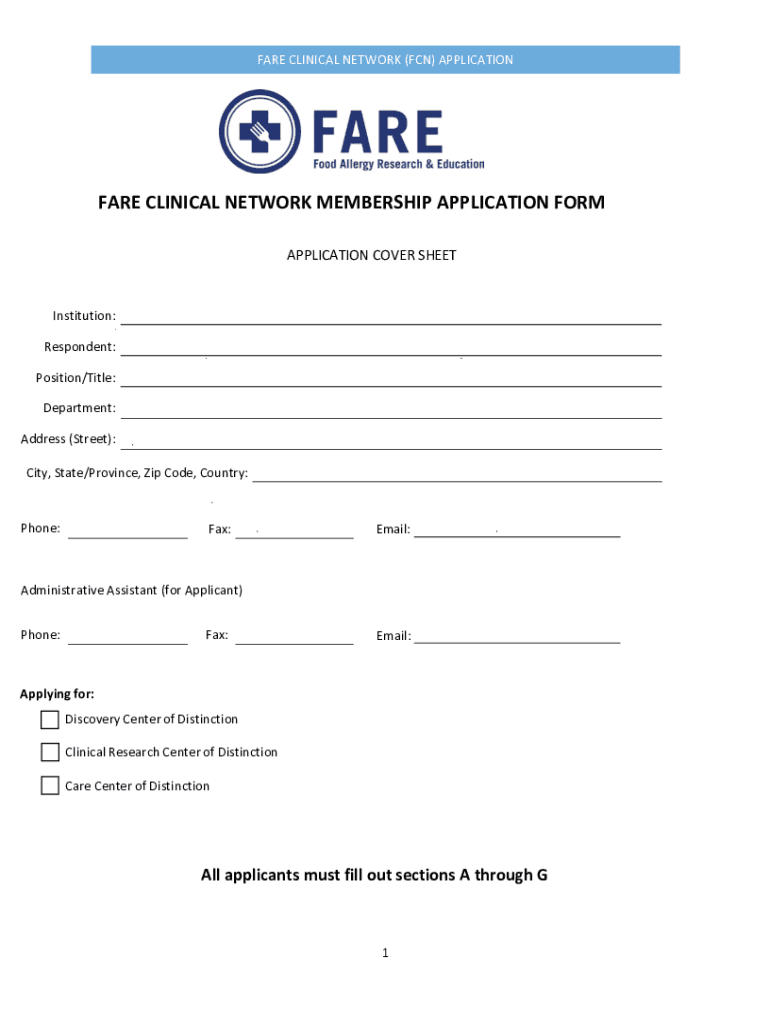 FARE CLINICAL NETWORK (FCN) APPLICATION

FARE
Food Allergy Research & Education

FARE CLINICAL NETWORK MEMBERSHIP APPLICATION FORM

APPLICATION COVER SHEET

Institution:

Respondent:

Position/Title:

Department:

Address (Street):

City, State/Province, Zip Code, Country:

Phone: Fax: Email:

Administrative Assistant (for Applicant)

Phone: Fax: Email:

Applying for:

Discovery Center of Distinction

Clinical Research Center of Distinction

Care Center of Distinction

All applicants must fill out sections A through G

1